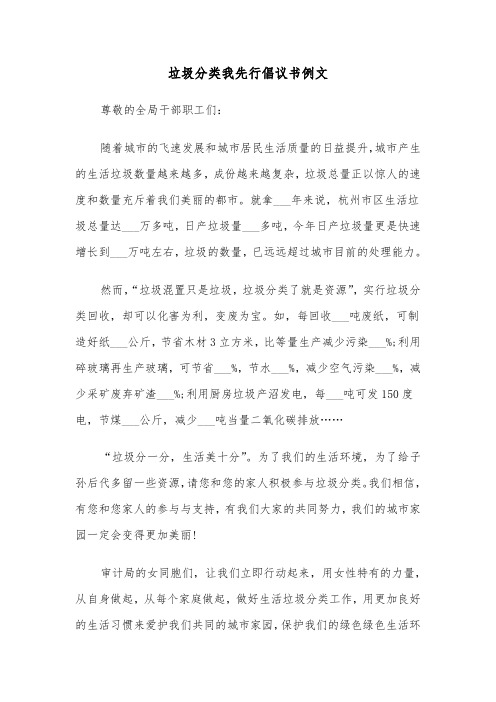 垃圾分类我先行倡议书例文

尊敬的全局干部职工们:

随着城市的飞速发展和城市居民生活质量的日益提升,城市产生的生活垃圾数量越来越多,成份越来越复杂,垃圾总量正以惊人的速度和数量充斥着我们美丽的都市。就拿___年来说,杭州市区生活垃圾总量达___万多吨,日产垃圾量___多吨,今年日产垃圾量更是快速增长到___万吨左右,垃圾的数量,已远远超过城市目前的处理能力。

然而,“垃圾混置只是垃圾,垃圾分类了就是资源”,实行垃圾分类回收,却可以化害为利,变废为宝。如,每回收___吨废纸,可制造好纸___公斤,节省木材3立方米,比等量生产减少污染___%;利用碎玻璃再生产玻璃,可节省___%,节水___%,减少空气污染___%,减少采矿废弃矿渣___%;利用厨房垃圾产沼发电,每___吨可发150度电,节煤___公斤,减少___吨当量二氧化碳排放……

“垃圾分一分,生活美十分”。为了我们的生活环境,为了给子孙后代多留一些资源,请您和您的家人积极参与垃圾分类。我们相信,有您和您家人的参与与支持,有我们大家的共同努力,我们的城市家园一定会变得更加美丽!

审计局的女同胞们,让我们立即行动起来,用女性特有的力量,从自身做起,从每个家庭做起,做好生活垃圾分类工作,用更加良好的生活习惯来爱护我们共同的城市家园,保护我们的绿色绿色生活环